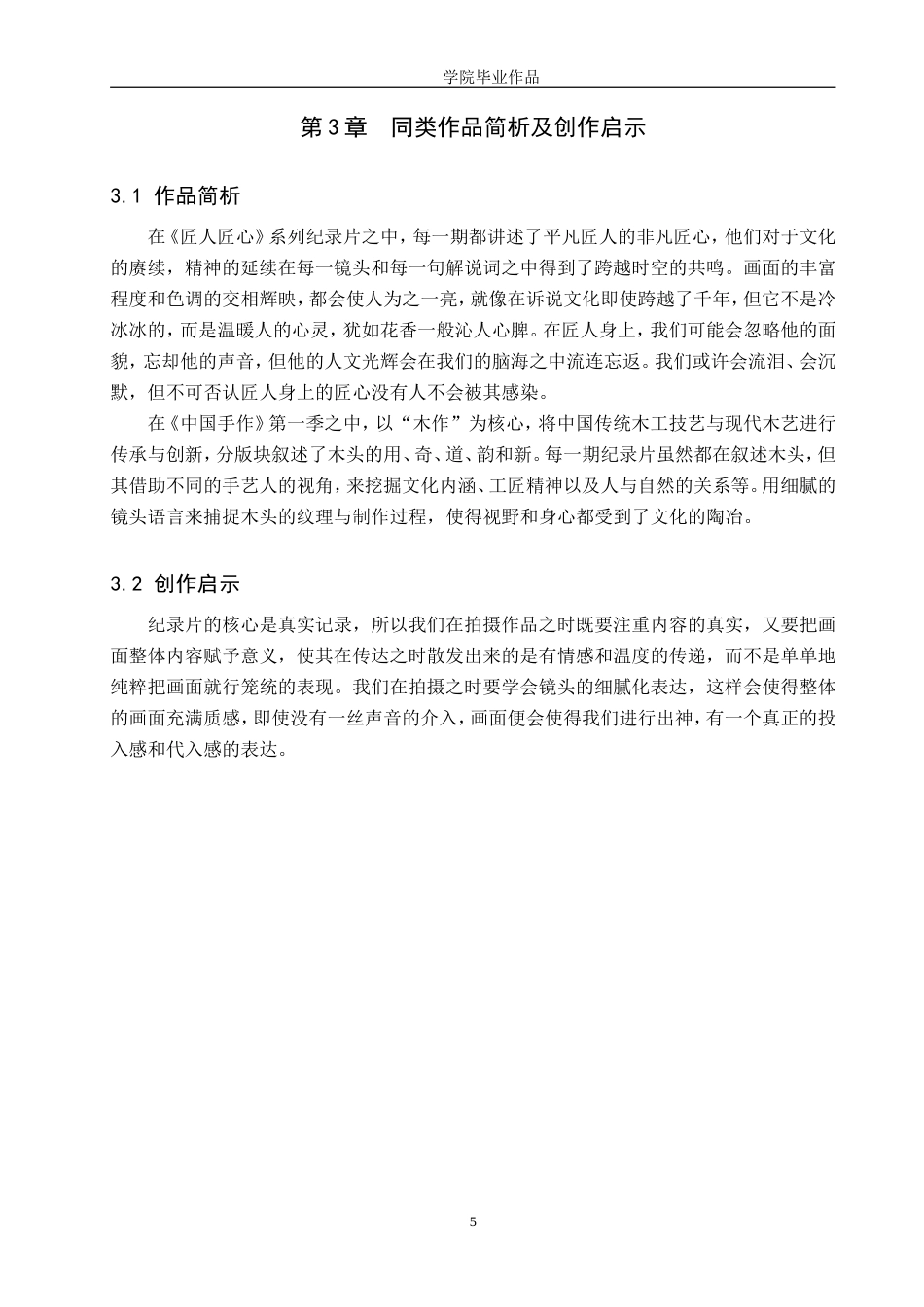 学院毕业作品

第3章　同类作品简析及创作启示

3.1 作品简析

在《匠人匠心》系列纪录片之中，每一期都讲述了平凡匠人的非凡匠心，他们对于文化的赓续，精神的延续在每一镜头和每一句解说词之中得到了跨越时空的共鸣。画面的丰富程度和色调的交相辉映，都会使人为之一亮，就像在诉说文化即使跨越了千年，但它不是冷冰冰的，而是温暖人的心灵，犹如花香一般沁人心脾。在匠人身上，我们可能会忽略他的面貌，忘却他的声音，但他的人文光辉会在我们的脑海之中流连忘返。我们或许会流泪、会沉默，但不可否认匠人身上的匠心没有人不会被其感染。

在《中国手作》第一季之中，以“木作”为核心，将中国传统木工技艺与现代木艺进行传承与创新，分版块叙述了木头的用、奇、道、韵和新。每一期纪录片虽然都在叙述木头，但其借助不同的手艺人的视角，来挖掘文化内涵、工匠精神以及人与自然的关系等。用细腻的镜头语言来捕捉木头的纹理与制作过程，使得视野和身心都受到了文化的陶冶。

3.2 创作启示

纪录片的核心是真实记录，所以我们在拍摄作品之时既要注重内容的真实，又要把画面整体内容赋予意义，使其在传达之时散发出来的是有情感和温度的传递，而不是单单地纯粹把画面就行笼统的表现。我们在拍摄之时要学会镜头的细腻化表达，这样会使得整体的画面充满质感，即使没有一丝声音的介入，画面便会使得我们进行出神，有一个真正的投入感和代入感的表达。

5